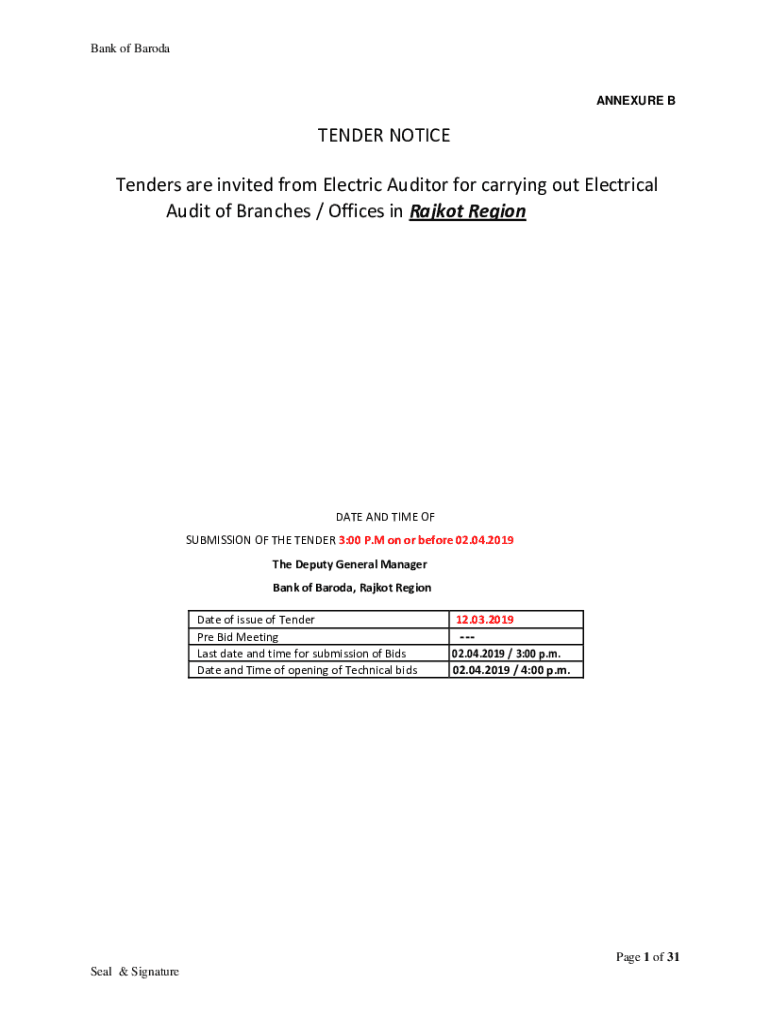 Bank of Baroda

ANNEXURE B

TENDER NOTICE

Tenders are invited from Electric Auditor for carrying out Electrical Audit of Branches / Offices in Rajkot Region

DATE AND TIME OF

SUBMISSION OF THE TENDER 3:00 P.M on or before 02.04.2019

The Deputy General Manager

Bank of Baroda, Rajkot Region

| Date of issue of Tender | 12.03.2019 |
|---|---|
| Pre Bid Meeting | --- |
| Last date and time for submission of Bids | 02.04.2019 / 3:00 p.m. |
| Date and Time of opening of Technical bids | 02.04.2019 / 4:00 p.m. |

Page 1 of 31

Seal & Signature